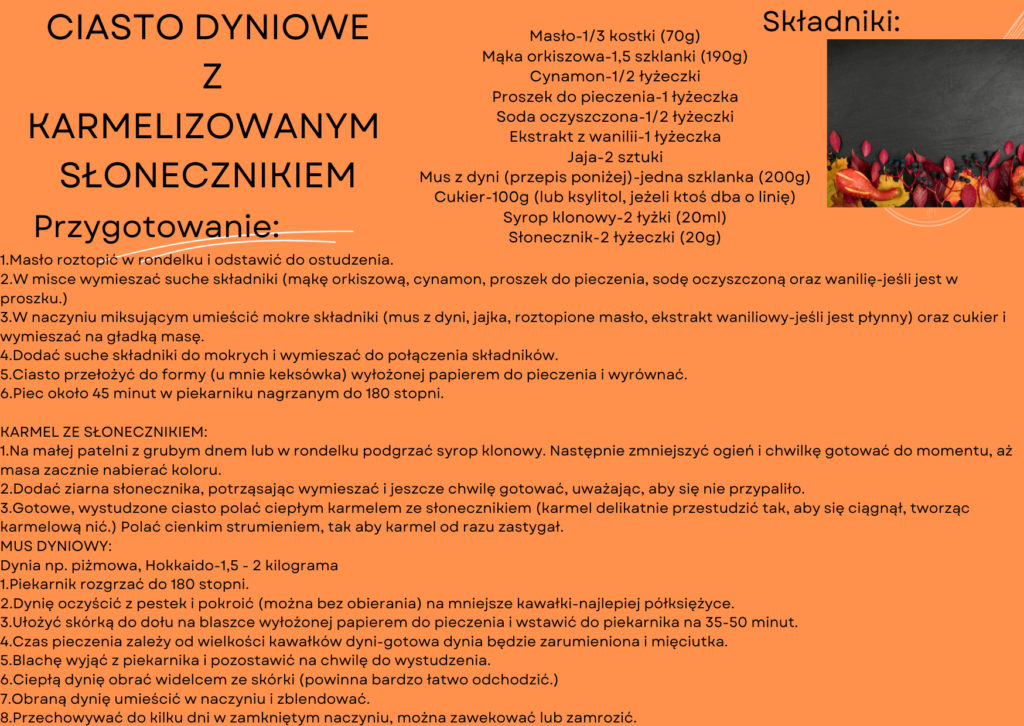 CIASTO DYNIOWE
Z
KARMELIZOWANYM
SŁONECZNIKIEM

Składniki:

Masło-1/3 kostki (70g)
Mąka orkiszowa-1,5 szklanki (190g)
Cynamon-1/2 łyżeczki
Proszek do pieczenia-1 łyżeczka
Soda oczyszczona-1/2 łyżeczki
Ekstrakt z wanilii-1 łyżeczka
Jaja-2 sztuki
Mus z dyni (przepis poniżej)-jedna szklanka (200g)
Cukier-100g (lub ksylitol, jeżeli ktoś dba o linię)
Syrop klonowy-2 łyżki (20ml)
Słonecznik-2 łyżeczki (20g)

Przygotowanie:

1.Masło roztopić w rondelku i odstawić do ostudzenia.
2.W misce wymieszać suche składniki (mąkę orkiszową, cynamon, proszek do pieczenia, sodę oczyszczoną oraz wanilię-jeśli jest w proszku.)
3.W naczyniu miksującym umieścić mokre składniki (mus z dyni, jajka, roztopione masło, ekstrakt waniliowy-jeśli jest płynny) oraz cukier i wymieszać na gładką masę.
4.Dodać suche składniki do mokrych i wymieszać do połączenia składników.
5.Ciasto przełożyć do formy (u mnie keksówka) wyłożonej papierem do pieczenia i wyrównać.
6.Piec około 45 minut w piekarniku nagrzanym do 180 stopni.

KARMEL ZE SŁONECZNIKIEM:
1.Na małej patelni z grubym dnem lub w rondelku podgrzać syrop klonowy. Następnie zmniejszyć ogień i chwilkę gotować do momentu, aż masa zacznie nabierać koloru.
2.Dodać ziarna słonecznika, potrząsając wymieszać i jeszcze chwilę gotować, uważając, aby się nie przypaliło.
3.Gotowe, wystudzone ciasto polać ciepłym karmelem ze słonecznikiem (karmel delikatnie przestudzić tak, aby się ciągnął, tworząc karmelową nić.) Polać cienkim strumieniem, tak aby karmel od razu zastygał.
MUS DYNIOWY:
Dynia np. piżmowa, Hokkaido-1,5 - 2 kilograma
1.Piekarnik rozgrzać do 180 stopni.
2.Dynię oczyścić z pestek i pokroić (można bez obierania) na mniejsze kawałki-najlepiej półksiężyce.
3.Ułożyć skórką do dołu na blaszce wyłożonej papierem do pieczenia i wstawić do piekarnika na 35-50 minut.
4.Czas pieczenia zależy od wielkości kawałków dyni-gotowa dynia będzie zarumieniona i mięciutka.
5.Blachę wyjąć z piekarnika i pozostawić na chwilę do wystudzenia.
6.Ciepłą dynię obrać widelcem ze skórki (powinna bardzo łatwo odchodzić.)
7.Obraną dynię umieścić w naczyniu i zblendować.
8.Przechowywać do kilku dni w zamkniętym naczyniu, można zawekować lub zamrozić.